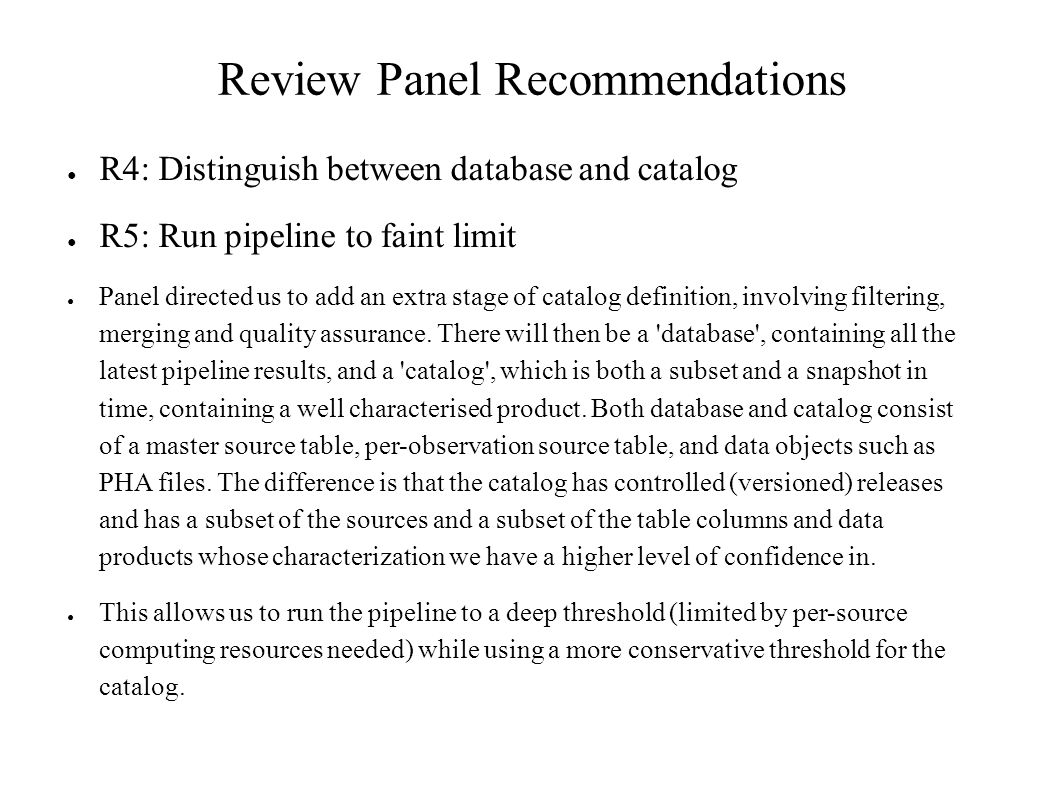 Review Panel Recommendations

● R4: Distinguish between database and catalog

● R5: Run pipeline to faint limit

● Panel directed us to add an extra stage of catalog definition, involving filtering, merging and quality assurance. There will then be a 'database', containing all the latest pipeline results, and a 'catalog', which is both a subset and a snapshot in time, containing a well characterised product. Both database and catalog consist of a master source table, per-observation source table, and data objects such as PHA files. The difference is that the catalog has controlled (versioned) releases and has a subset of the sources and a subset of the table columns and data products whose characterization we have a higher level of confidence in.

● This allows us to run the pipeline to a deep threshold (limited by per-source computing resources needed) while using a more conservative threshold for the catalog.